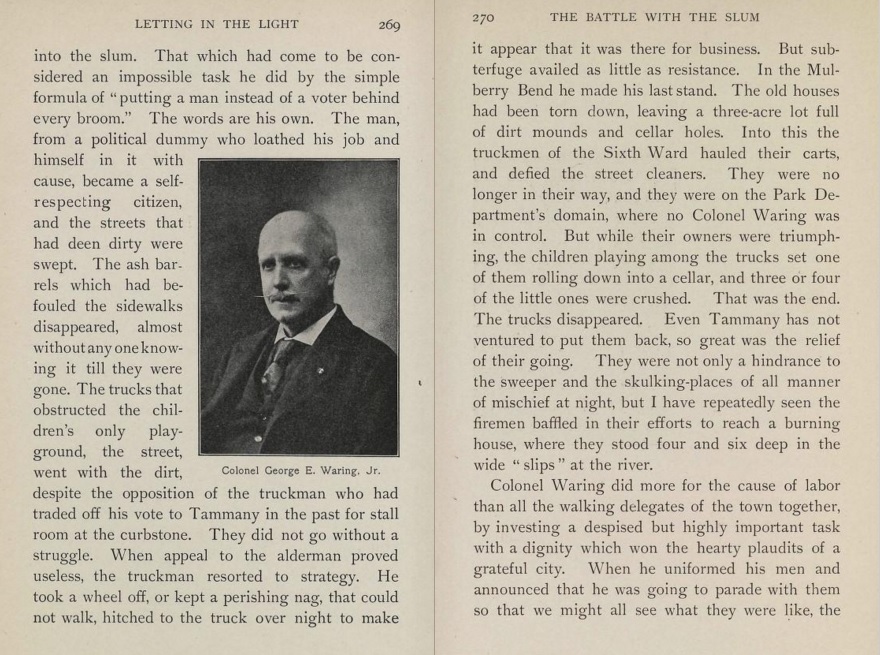 LETTING IN THE LIGHT 269

into the slum. That which had come to be considered an impossible task he did by the simple formula of "putting a man instead of a voter behind every broom." The words are his own. The man, from a political dummy who loathed his job and himself in it with cause, became a self-respecting citizen, and the streets that had deen dirty were swept. The ash barrels which had befouled the sidewalks disappeared, almost without any one knowing it till they were gone. The trucks that obstructed the children's only playground, the street, went with the dirt, despite the opposition of the truckman who had traded off his vote to Tammany in the past for stall room at the curbstone. They did not go without a struggle. When appeal to the alderman proved useless, the truckman resorted to strategy. He took a wheel off, or kept a perishing nag, that could not walk, hitched to the truck over night to make

Colonel George E. Waring, Jr.

270 THE BATTLE WITH THE SLUM

it appear that it was there for business. But subterfuge availed as little as resistance. In the Mulberry Bend he made his last stand. The old houses had been torn down, leaving a three-acre lot full of dirt mounds and cellar holes. Into this the truckmen of the Sixth Ward hauled their carts, and defied the street cleaners. They were no longer in their way, and they were on the Park Department's domain, where no Colonel Waring was in control. But while their owners were triumphing, the children playing among the trucks set one of them rolling down into a cellar, and three or four of the little ones were crushed. That was the end. The trucks disappeared. Even Tammany has not ventured to put them back, so great was the relief of their going. They were not only a hindrance to the sweeper and the skulking-places of all manner of mischief at night, but I have repeatedly seen the firemen baffled in their efforts to reach a burning house, where they stood four and six deep in the wide "slips" at the river.

Colonel Waring did more for the cause of labor than all the walking delegates of the town together, by investing a despised but highly important task with a dignity which won the hearty plaudits of a grateful city. When he uniformed his men and announced that he was going to parade with them so that we might all see what they were like, the